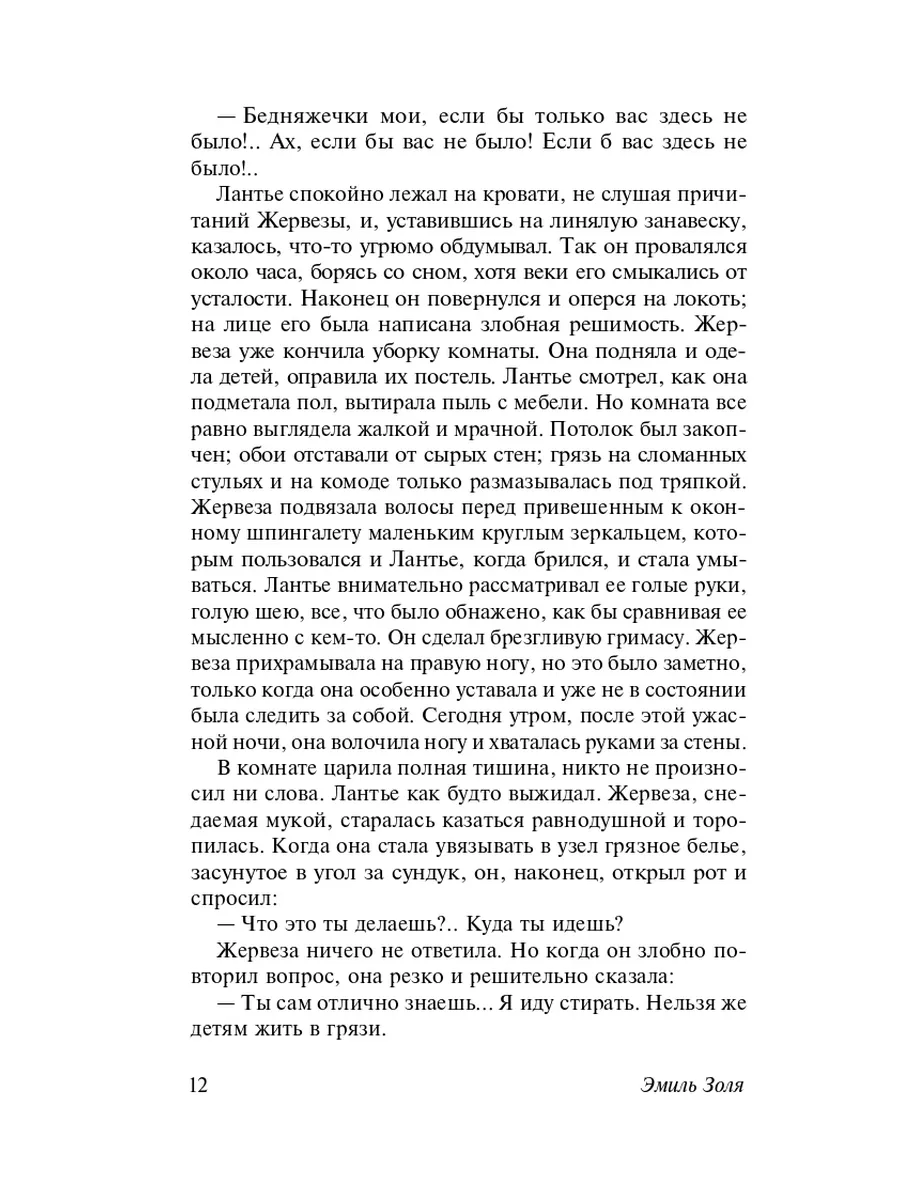 — Бедняжечки мои, если бы только вас здесь не было!.. Ах, если бы вас не было! Если б вас здесь не было!..

Лантье спокойно лежал на кровати, не слушая причитаний Жервезы, и, уставившись на линялую занавеску, казалось, что-то угрюмо обдумывал. Так он провалялся около часа, борясь со сном, хотя веки его смыкались от усталости. Наконец он повернулся и оперся на локоть; на лице его была написана злобная решимость. Жервеза уже кончила уборку комнаты. Она подняла и одела детей, оправила их постель. Лантье смотрел, как она подметала пол, вытирала пыль с мебели. Но комната все равно выглядела жалкой и мрачной. Потолок был закопчен; обои отставали от сырых стен; грязь на сломанных стульях и на комоде только размазывалась под тряпкой. Жервеза подвязала волосы перед привешенным к оконному шпингалету маленьким круглым зеркальцем, которым пользовался и Лантье, когда брился, и стала умываться. Лантье внимательно рассматривал ее голые руки, голую шею, все, что было обнажено, как бы сравнивая ее мысленно с кем-то. Он сделал брезгливую гримасу. Жервеза прихрамывала на правую ногу, но это было заметно, только когда она особенно уставала и уже не в состоянии была следить за собой. Сегодня утром, после этой ужасной ночи, она волочила ногу и хваталась руками за стены.

В комнате царила полная тишина, никто не произносил ни слова. Лантье как будто выжидал. Жервеза, снедаемая мукой, старалась казаться равнодушной и торопилась. Когда она стала увязывать в узел грязное белье, засунутое в угол за сундук, он, наконец, открыл рот и спросил:

— Что это ты делаешь?.. Куда ты идешь?

Жервеза ничего не ответила. Но когда он злобно повторил вопрос, она резко и решительно сказала:

— Ты сам отлично знаешь... Я иду стирать. Нельзя же детям жить в грязи.

12 Эмиль Золя